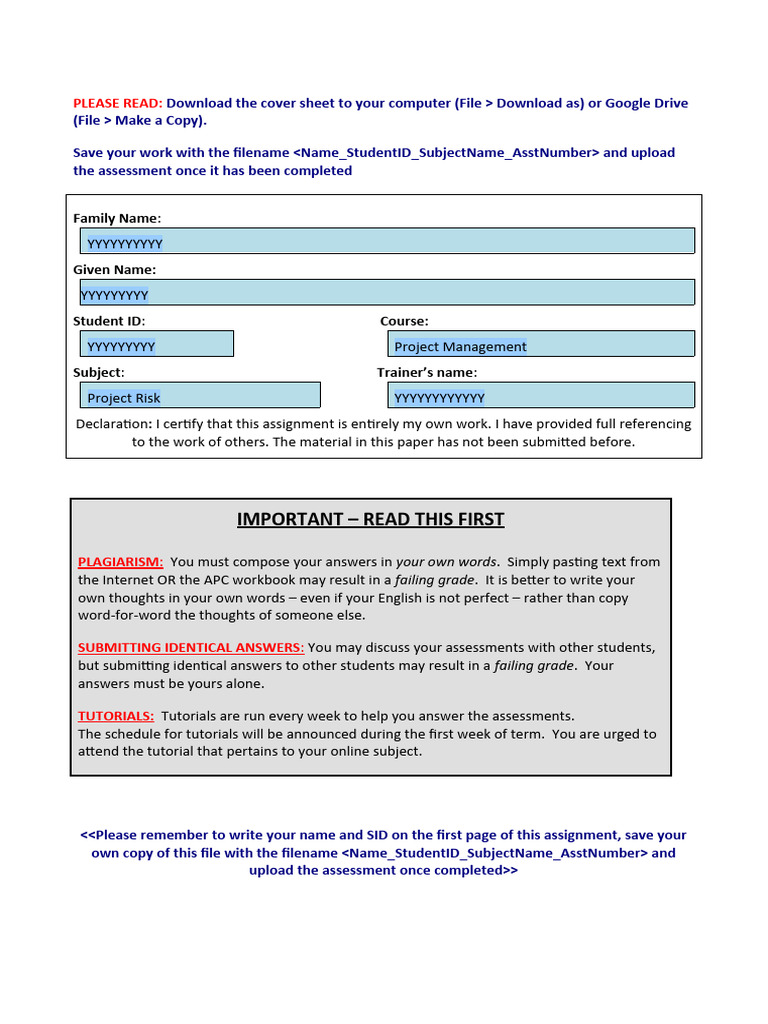 PLEASE READ: Download the cover sheet to your computer (File > Download as) or Google Drive (File > Make a Copy).

Save your work with the filename <Name_StudentID_SubjectName_AsstNumber> and upload the assessment once it has been completed

Family Name:
YYYYYYYYYY

Given Name:
YYYYYYYYY

Student ID:
YYYYYYYYY

Course:
Project Management

Subject:
Project Risk

Trainer's name:
YYYYYYYYYYYY

Declaration: I certify that this assignment is entirely my own work. I have provided full referencing to the work of others. The material in this paper has not been submitted before.

IMPORTANT – READ THIS FIRST

PLAGIARISM: You must compose your answers in your own words. Simply pasting text from the Internet OR the APC workbook may result in a failing grade. It is better to write your own thoughts in your own words – even if your English is not perfect – rather than copy word-for-word the thoughts of someone else.

SUBMITTING IDENTICAL ANSWERS: You may discuss your assessments with other students, but submitting identical answers to other students may result in a failing grade. Your answers must be yours alone.

TUTORIALS: Tutorials are run every week to help you answer the assessments.
The schedule for tutorials will be announced during the first week of term. You are urged to attend the tutorial that pertains to your online subject.

<<Please remember to write your name and SID on the first page of this assignment, save your own copy of this file with the filename <Name_StudentID_SubjectName_AsstNumber> and upload the assessment once completed>>